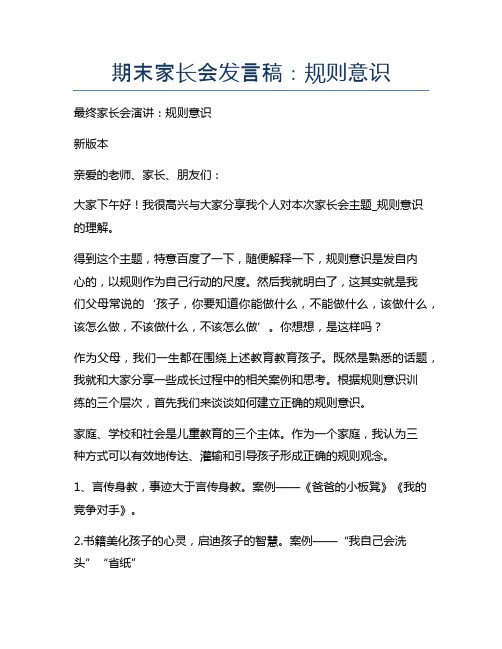 期末家长会发言稿：规则意识

最终家长会演讲：规则意识

新版本

亲爱的老师、家长、朋友们：

大家下午好！我很高兴与大家分享我个人对本次家长会主题_规则意识的理解。

得到这个主题，特意百度了一下，随便解释一下，规则意识是发自内心的，以规则作为自己行动的尺度。然后我就明白了，这其实就是我们父母常说的‘孩子，你要知道你能做什么，不能做什么，该做什么，该怎么做，不该做什么，不该怎么做’。你想想，是这样吗？

作为父母，我们一生都在围绕上述教育教育孩子。既然是熟悉的话题，我就和大家分享一些成长过程中的相关案例和思考。根据规则意识训练的三个层次，首先我们来谈谈如何建立正确的规则意识。

家庭、学校和社会是儿童教育的三个主体。作为一个家庭，我认为三种方式可以有效地传达、灌输和引导孩子形成正确的规则观念。

1、言传身教，事迹大于言传身教。案例——《爸爸的小板凳》《我的竞争对手》。

2.书籍美化孩子的心灵，启迪孩子的智慧。案例——“我自己会洗头”“省纸”